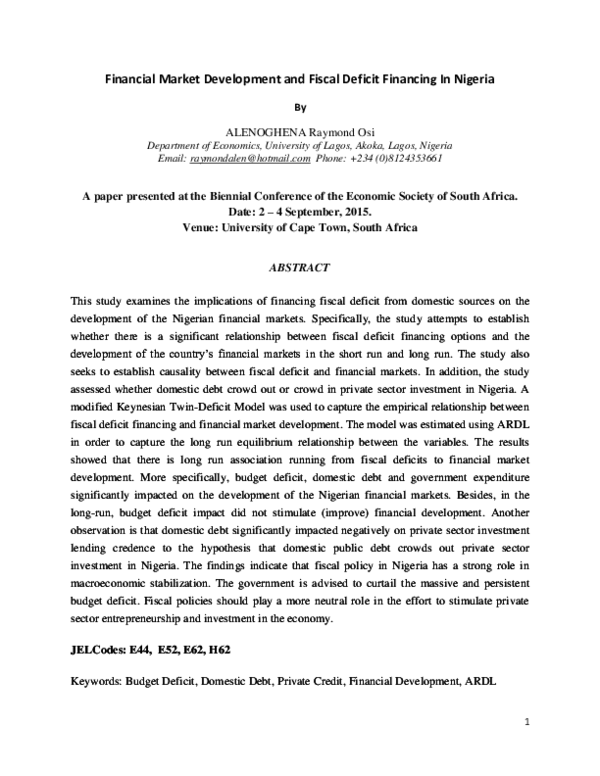 Financial Market Development and Fiscal Deficit Financing In Nigeria

By

ALENOGHENA Raymond Osi
Department of Economics, University of Lagos, Akoka, Lagos, Nigeria
Email: raymondalen@hotmail.com Phone: +234 (0)8124353661

A paper presented at the Biennial Conference of the Economic Society of South Africa.
Date: 2 – 4 September, 2015.
Venue: University of Cape Town, South Africa

ABSTRACT

This study examines the implications of financing fiscal deficit from domestic sources on the development of the Nigerian financial markets. Specifically, the study attempts to establish whether there is a significant relationship between fiscal deficit financing options and the development of the country's financial markets in the short run and long run. The study also seeks to establish causality between fiscal deficit and financial markets. In addition, the study assessed whether domestic debt crowd out or crowd in private sector investment in Nigeria. A modified Keynesian Twin-Deficit Model was used to capture the empirical relationship between fiscal deficit financing and financial market development. The model was estimated using ARDL in order to capture the long run equilibrium relationship between the variables. The results showed that there is long run association running from fiscal deficits to financial market development. More specifically, budget deficit, domestic debt and government expenditure significantly impacted on the development of the Nigerian financial markets. Besides, in the long-run, budget deficit impact did not stimulate (improve) financial development. Another observation is that domestic debt significantly impacted negatively on private sector investment lending credence to the hypothesis that domestic public debt crowds out private sector investment in Nigeria. The findings indicate that fiscal policy in Nigeria has a strong role in macroeconomic stabilization. The government is advised to curtail the massive and persistent budget deficit. Fiscal policies should play a more neutral role in the effort to stimulate private sector entrepreneurship and investment in the economy.

JELCodes: E44, E52, E62, H62

Keywords: Budget Deficit, Domestic Debt, Private Credit, Financial Development, ARDL

1